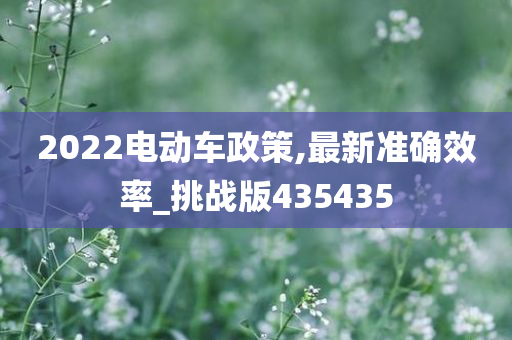 2022电动车政策,最新准确效率_挑战版435435